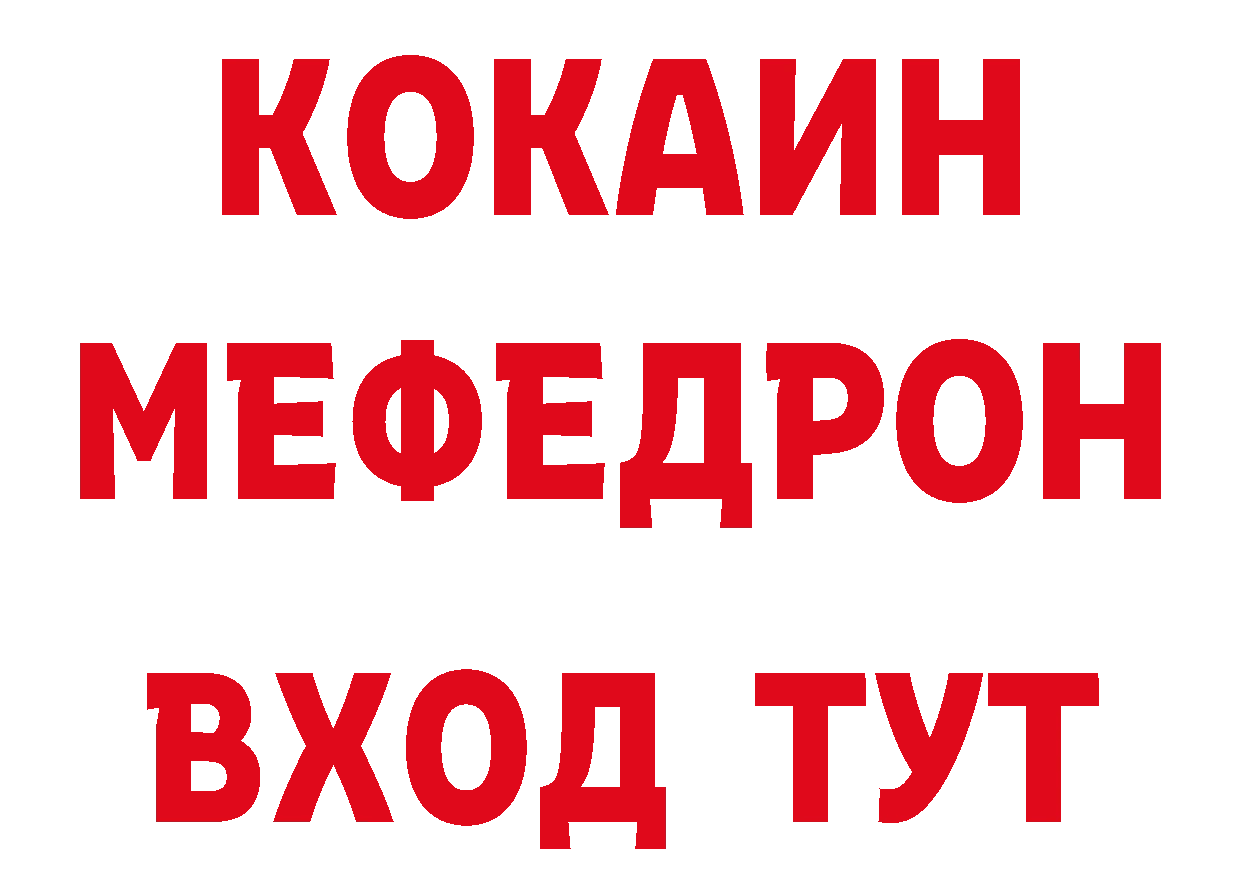 КОКАИН
МЕФЕДРОН
ВХОД ТУТ